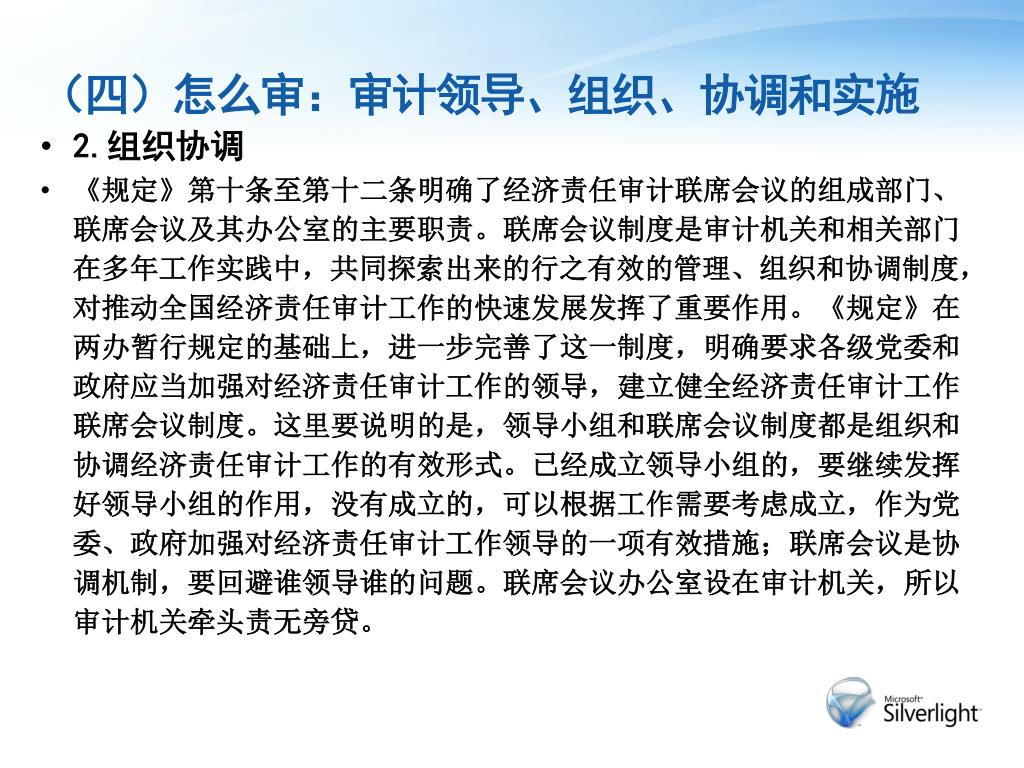 （四）怎么审：审计领导、组织、协调和实施

• 2.组织协调

• 《规定》第十条至第十二条明确了经济责任审计联席会议的组成部门、联席会议及其办公室的主要职责。联席会议制度是审计机关和相关部门在多年工作实践中，共同探索出来的行之有效的管理、组织和协调制度，对推动全国经济责任审计工作的快速发展发挥了重要作用。《规定》在两办暂行规定的基础上，进一步完善了这一制度，明确要求各级党委和政府应当加强对经济责任审计工作的领导，建立健全经济责任审计工作联席会议制度。这里要说明的是，领导小组和联席会议制度都是组织和协调经济责任审计工作的有效形式。已经成立领导小组的，要继续发挥好领导小组的作用，没有成立的，可以根据工作需要考虑成立，作为党委、政府加强对经济责任审计工作领导的一项有效措施；联席会议是协调机制，要回避谁领导谁的问题。联席会议办公室设在审计机关，所以审计机关牵头责无旁贷。

Microsoft Silverlight